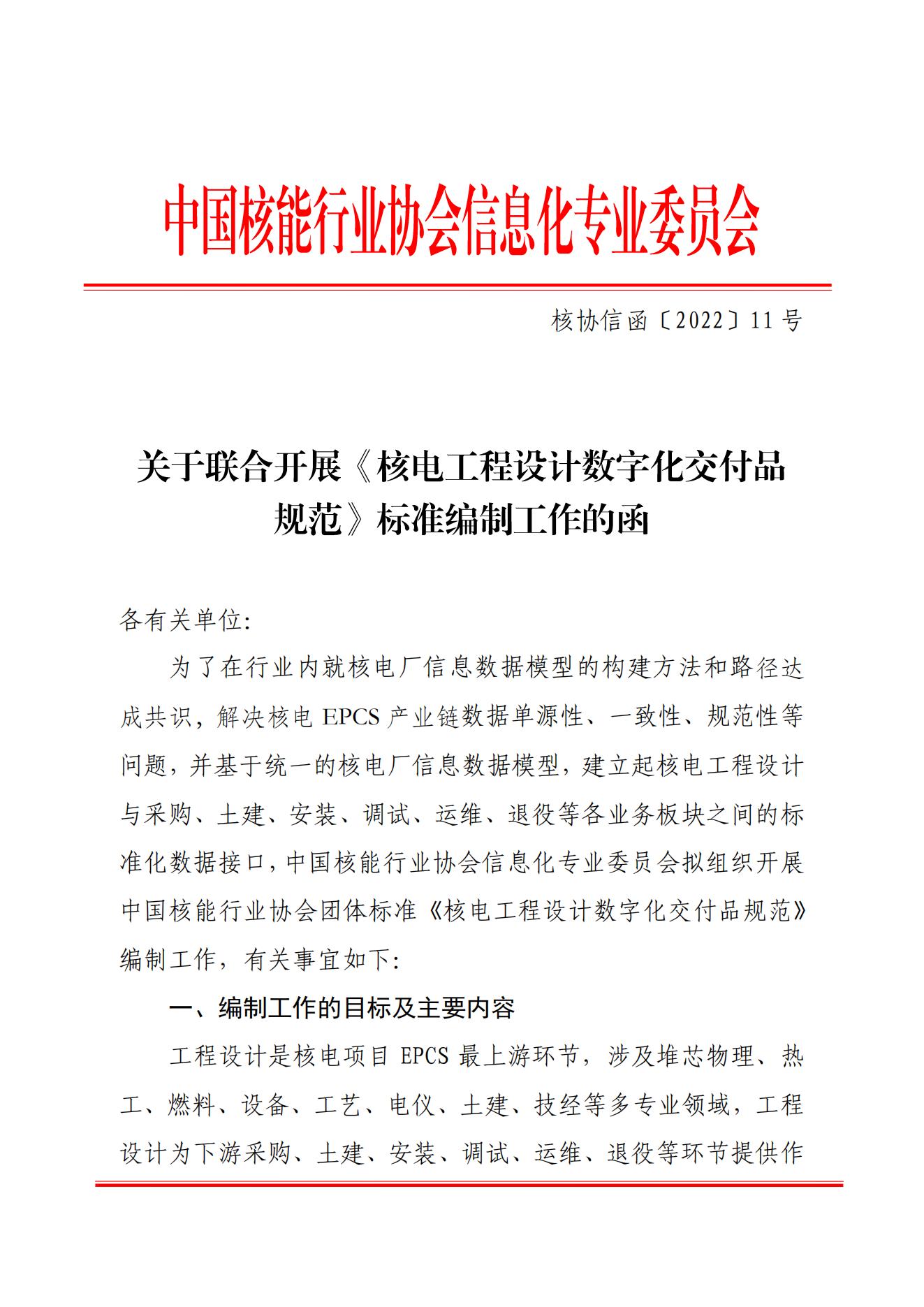 中国核能行业协会信息化专业委员会

核协信函〔2022〕11 号

关于联合开展《核电工程设计数字化交付品规范》标准编制工作的函

各有关单位:

为了在行业内就核电厂信息数据模型的构建方法和路径达成共识，解决核电 EPCS 产业链数据单源性、一致性、规范性等问题，并基于统一的核电厂信息数据模型，建立起核电工程设计与采购、土建、安装、调试、运维、退役等各业务板块之间的标准化数据接口，中国核能行业协会信息化专业委员会拟组织开展中国核能行业协会团体标准《核电工程设计数字化交付品规范》编制工作，有关事宜如下:

一、编制工作的目标及主要内容

工程设计是核电项目 EPCS 最上游环节，涉及堆芯物理、热工、燃料、设备、工艺、电仪、土建、技经等多专业领域，工程设计为下游采购、土建、安装、调试、运维、退役等环节提供作